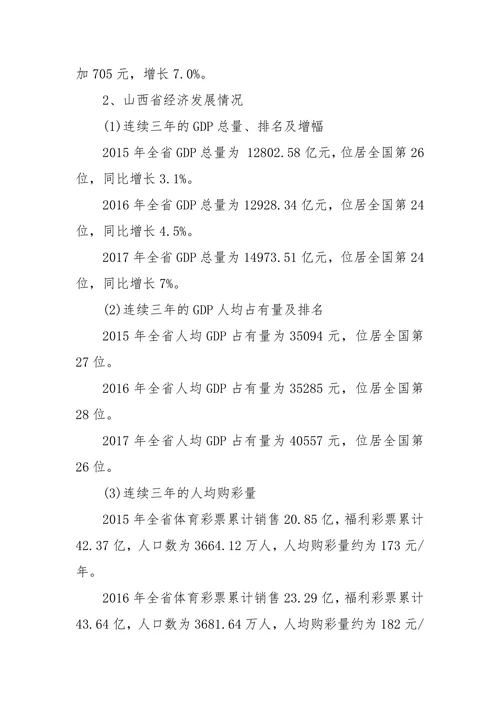 加 705 元，增长 7.0%。

2、山西省经济发展情况

(1)连续三年的 GDP 总量、排名及增幅

2015 年全省 GDP 总量为 12802.58 亿元，位居全国第 26 位，同比增长 3.1%。

2016 年全省 GDP 总量为 12928.34 亿元，位居全国第 24 位，同比增长 4.5%。

2017 年全省 GDP 总量为 14973.51 亿元，位居全国第 24 位，同比增长 7%。

(2)连续三年的 GDP 人均占有量及排名

2015 年全省人均 GDP 占有量为 35094 元，位居全国第 27 位。

2016 年全省人均 GDP 占有量为 35285 元，位居全国第 28 位。

2017 年全省人均 GDP 占有量为 40557 元，位居全国第 26 位。

(3)连续三年的人均购彩量

2015 年全省体育彩票累计销售 20.85 亿，福利彩票累计 42.37 亿，人口数为 3664.12 万人，人均购彩量约为 173 元/年。

2016 年全省体育彩票累计销售 23.29 亿，福利彩票累计 43.64 亿，人口数为 3681.64 万人，人均购彩量约为 182 元/